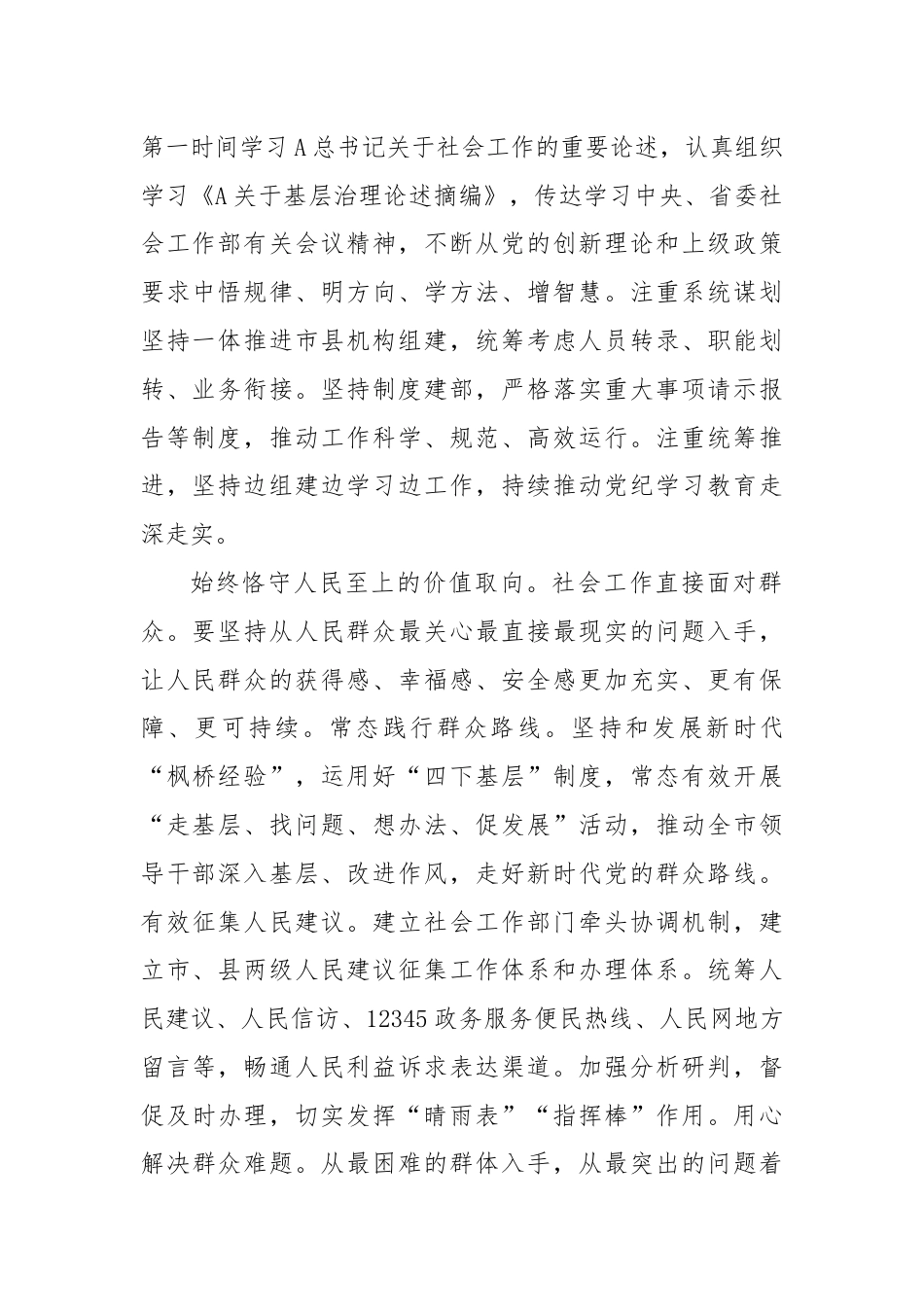 第一时间学习A总书记关于社会工作的重要论述，认真组织学习《A关于基层治理论述摘编》，传达学习中央、省委社会工作部有关会议精神，不断从党的创新理论和上级政策要求中悟规律、明方向、学方法、增智慧。注重系统谋划坚持一体推进市县机构组建，统筹考虑人员转录、职能划转、业务衔接。坚持制度建部，严格落实重大事项请示报告等制度，推动工作科学、规范、高效运行。注重统筹推进，坚持边组建边学习边工作，持续推动党纪学习教育走深走实。

始终恪守人民至上的价值取向。社会工作直接面对群众。要坚持从人民群众最关心最直接最现实的问题入手，让人民群众的获得感、幸福感、安全感更加充实、更有保障、更可持续。常态践行群众路线。坚持和发展新时代“枫桥经验”，运用好“四下基层”制度，常态有效开展“走基层、找问题、想办法、促发展”活动，推动全市领导干部深入基层、改进作风，走好新时代党的群众路线。有效征集人民建议。建立社会工作部门牵头协调机制，建立市、县两级人民建议征集工作体系和办理体系。统筹人民建议、人民信访、12345政务服务便民热线、人民网地方留言等，畅通人民利益诉求表达渠道。加强分析研判，督促及时办理，切实发挥“晴雨表”“指挥棒”作用。用心解决群众难题。从最困难的群体入手，从最突出的问题着